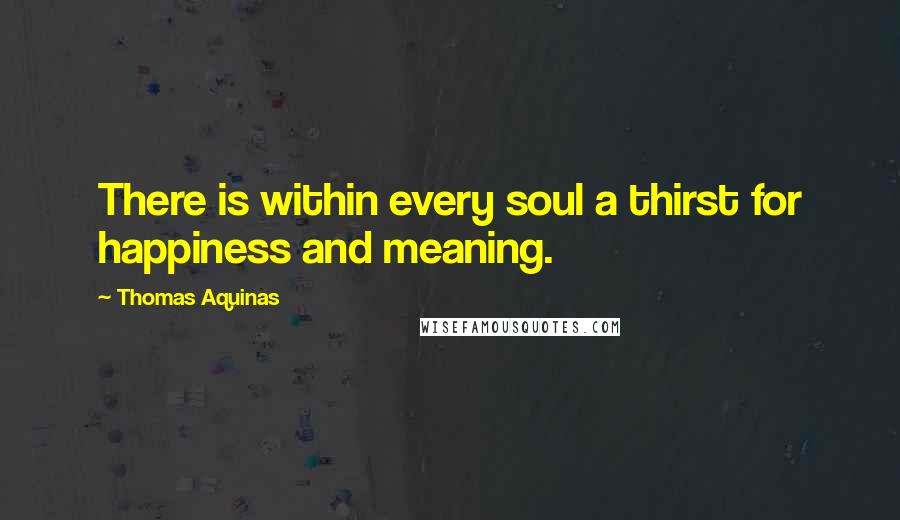 There is within every soul a thirst for happiness and meaning.

~ Thomas Aquinas

WISEFAMOUSQUOTES.COM